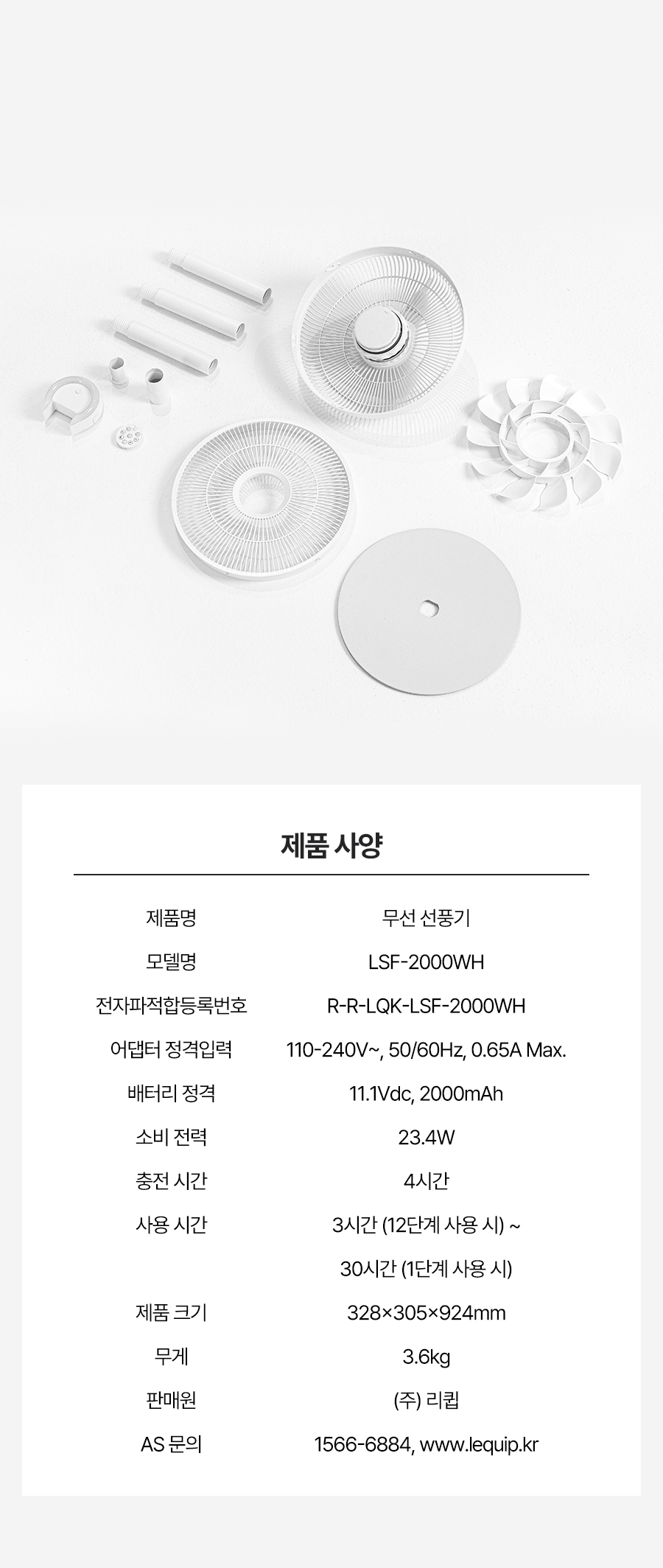 제품 사양

제품명 무선 선풍기
모델명 LSF-2000WH
전자파적합등록번호 R-R-LQK-LSF-2000WH
어댑터 정격입력 110-240V~, 50/60Hz, 0.65A Max.
배터리 정격 11.1Vdc, 2000mAh
소비 전력 23.4W
충전 시간 4시간
사용 시간 3시간 (12단계 사용 시) ~ 30시간 (1단계 사용 시)
제품 크기 328×305×924mm
무게 3.6kg
판매원 (주) 리큅
AS 문의 1566-6884, www.lequip.kr